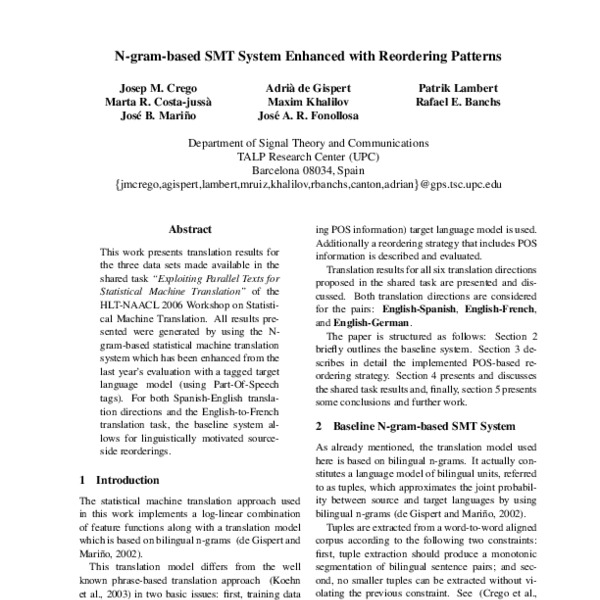 N-gram-based SMT System Enhanced with Reordering Patterns

Josep M. Crego
Marta R. Costa-jussà
José B. Mariño

Adrià de Gispert
Maxim Khalilov
José A. R. Fonollosa

Patrik Lambert
Rafael E. Banchs

Department of Signal Theory and Communications
TALP Research Center (UPC)
Barcelona 08034, Spain
{jmcrego,agispert,lambert,mruiz,khalilov,rbanchs,canton,adrian}@gps.tsc.upc.edu

Abstract

This work presents translation results for the three data sets made available in the shared task "Exploiting Parallel Texts for Statistical Machine Translation" of the HLT-NAACL 2006 Workshop on Statistical Machine Translation. All results presented were generated by using the N-gram-based statistical machine translation system which has been enhanced from the last year's evaluation with a tagged target language model (using Part-Of-Speech tags). For both Spanish-English translation directions and the English-to-French translation task, the baseline system allows for linguistically motivated source-side reorderings.

1 Introduction

The statistical machine translation approach used in this work implements a log-linear combination of feature functions along with a translation model which is based on bilingual n-grams (de Gispert and Mariño, 2002).

This translation model differs from the well known phrase-based translation approach (Koehn et al., 2003) in two basic issues: first, training data

ing POS information) target language model is used. Additionally a reordering strategy that includes POS information is described and evaluated.

Translation results for all six translation directions proposed in the shared task are presented and discussed. Both translation directions are considered for the pairs: English-Spanish, English-French, and English-German.

The paper is structured as follows: Section 2 briefly outlines the baseline system. Section 3 describes in detail the implemented POS-based reordering strategy. Section 4 presents and discusses the shared task results and, finally, section 5 presents some conclusions and further work.

2 Baseline N-gram-based SMT System

As already mentioned, the translation model used here is based on bilingual n-grams. It actually constitutes a language model of bilingual units, referred to as tuples, which approximates the joint probability between source and target languages by using bilingual n-grams (de Gispert and Mariño, 2002).

Tuples are extracted from a word-to-word aligned corpus according to the following two constraints: first, tuple extraction should produce a monotonic segmentation of bilingual sentence pairs; and second, no smaller tuples can be extracted without violating the previous constraint. See (Crego et al.,